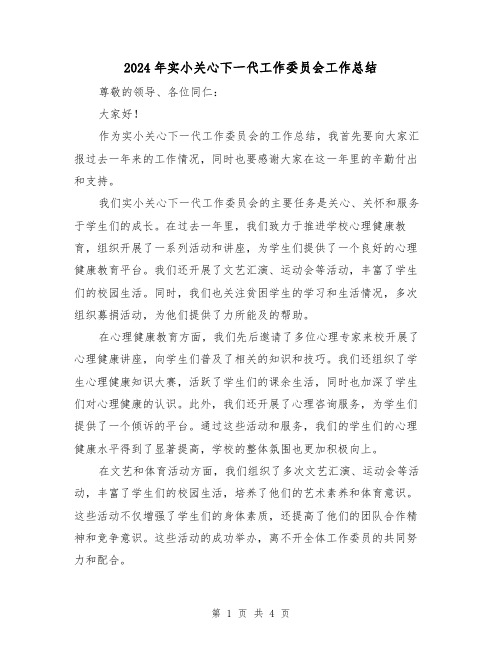 2024年实小关心下一代工作委员会工作总结

尊敬的领导、各位同仁：

大家好！

作为实小关心下一代工作委员会的工作总结，我首先要向大家汇报过去一年来的工作情况，同时也要感谢大家在这一年里的辛勤付出和支持。

我们实小关心下一代工作委员会的主要任务是关心、关怀和服务于学生们的成长。在过去一年里，我们致力于推进学校心理健康教育，组织开展了一系列活动和讲座，为学生们提供了一个良好的心理健康教育平台。我们还开展了文艺汇演、运动会等活动，丰富了学生们的校园生活。同时，我们也关注贫困学生的学习和生活情况，多次组织募捐活动，为他们提供了力所能及的帮助。

在心理健康教育方面，我们先后邀请了多位心理专家来校开展了心理健康讲座，向学生们普及了相关的知识和技巧。我们还组织了学生心理健康知识大赛，活跃了学生们的课余生活，同时也加深了学生们对心理健康的认识。此外，我们还开展了心理咨询服务，为学生们提供了一个倾诉的平台。通过这些活动和服务，我们的学生们的心理健康水平得到了显著提高，学校的整体氛围也更加积极向上。

在文艺和体育活动方面，我们组织了多次文艺汇演、运动会等活动，丰富了学生们的校园生活，培养了他们的艺术素养和体育意识。这些活动不仅增强了学生们的身体素质，还提高了他们的团队合作精神和竞争意识。这些活动的成功举办，离不开全体工作委员的共同努力和配合。

第 1 页 共 4 页